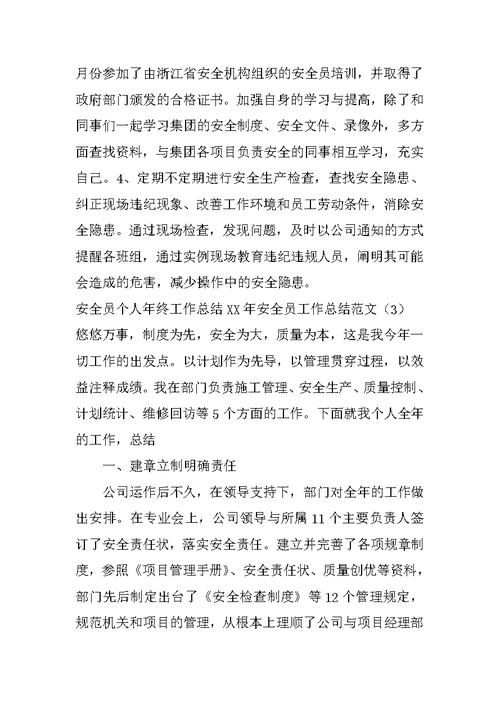 月份参加了由浙江省安全机构组织的安全员培训，并取得了政府部门颁发的合格证书。加强自身的学习与提高，除了和同事们一起学习集团的安全制度、安全文件、录像外，多方面查找资料，与集团各项目负责安全的同事相互学习，充实自己。4、定期不定期进行安全生产检查，查找安全隐患、纠正现场违纪现象、改善工作环境和员工劳动条件，消除安全隐患。通过现场检查，发现问题，及时以公司通知的方式提醒各班组，通过实例现场教育违纪违规人员，阐明其可能会造成的危害，减少操作中的安全隐患。

安全员个人年终工作总结 XX 年安全员工作总结范文（3）

悠悠万事，制度为先，安全为大，质量为本，这是我今年一切工作的出发点。以计划作为先导，以管理贯穿过程，以效益注释成绩。我在部门负责施工管理、安全生产、质量控制、计划统计、维修回访等 5 个方面的工作。下面就我个人全年的工作，总结

一、建章立制明确责任

公司运作后不久，在领导支持下，部门对全年的工作做出安排。在专业会上，公司领导与所属 11 个主要负责人签订了安全责任状，落实安全责任。建立并完善了各项规章制度，参照《项目管理手册》、安全责任状、质量创优等资料，部门先后制定出台了《安全检查制度》等 12 个管理规定，规范机关和项目的管理，从根本上理顺了公司与项目经理部